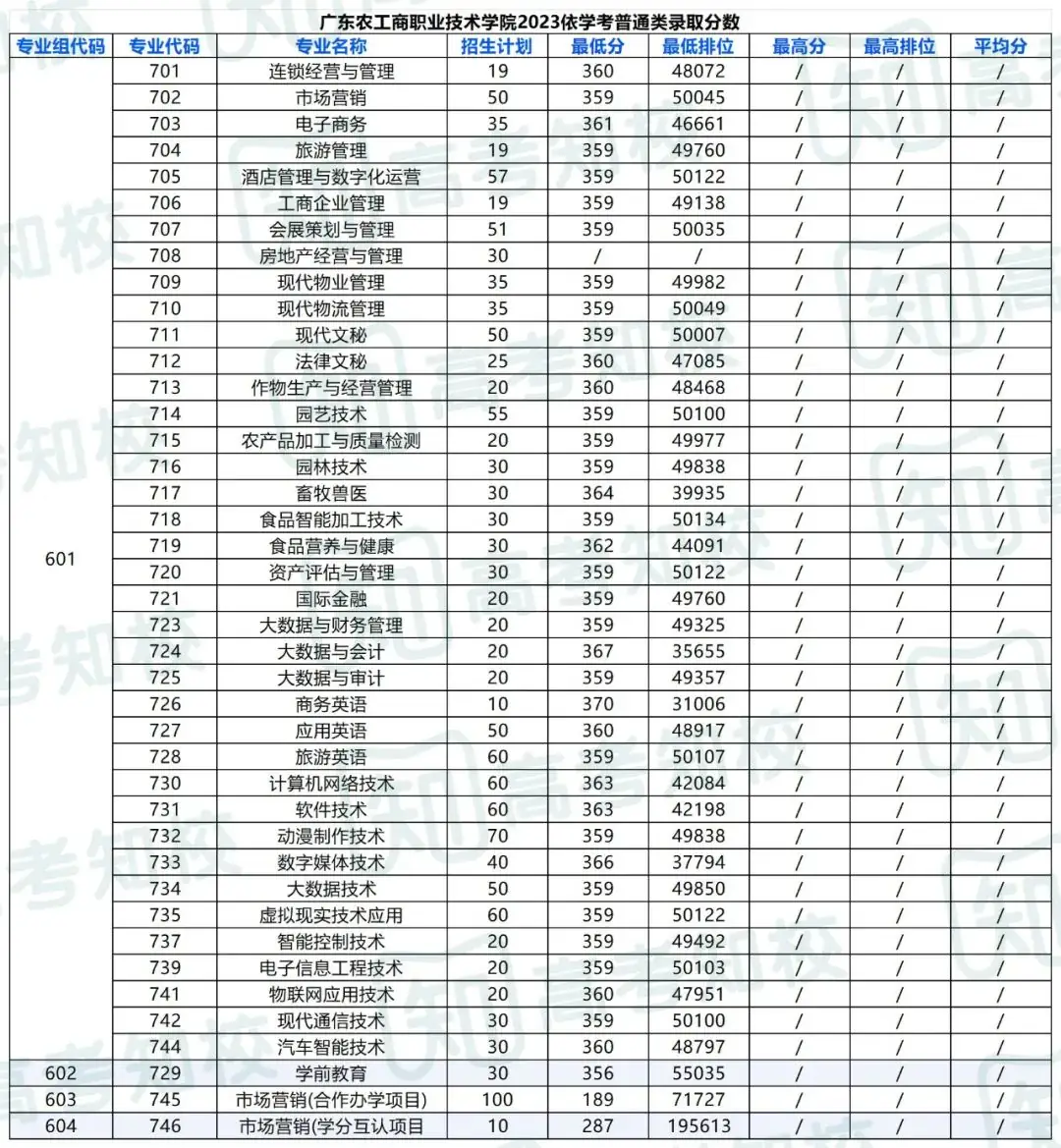 广东农工商职业技术学院2023依学考普通类录取分数

| 专业组代码 | 专业代码 | 专业名称 | 招生计划 | 最低分 | 最低排位 | 最高分 | 最高排位 | 平均分 |
|---|---|---|---|---|---|---|---|---|
| 601 | 701 | 连锁经营与管理 | 19 | 360 | 48072 | / | / | / |
| | 702 | 市场营销 | 50 | 359 | 50045 | / | / | / |
| | 703 | 电子商务 | 35 | 361 | 46661 | / | / | / |
| | 704 | 旅游管理 | 19 | 359 | 49760 | / | / | / |
| | 705 | 酒店管理与数字化运营 | 57 | 359 | 50122 | / | / | / |
| | 706 | 工商企业管理 | 19 | 359 | 49138 | / | / | / |
| | 707 | 会展策划与管理 | 51 | 359 | 50035 | / | / | / |
| | 708 | 房地产经营与管理 | 30 | / | / | / | / | / |
| | 709 | 现代物业管理 | 35 | 359 | 49982 | / | / | / |
| | 710 | 现代物流管理 | 35 | 359 | 50049 | / | / | / |
| | 711 | 现代文秘 | 50 | 359 | 50007 | / | / | / |
| | 712 | 法律文秘 | 25 | 360 | 47085 | / | / | / |
| | 713 | 作物生产与经营管理 | 20 | 360 | 48468 | / | / | / |
| | 714 | 园艺技术 | 55 | 359 | 50100 | / | / | / |
| | 715 | 农产品加工与质量检测 | 20 | 359 | 49977 | / | / | / |
| | 716 | 园林技术 | 30 | 359 | 49838 | / | / | / |
| | 717 | 畜牧兽医 | 30 | 364 | 39935 | / | / | / |
| | 718 | 食品智能加工技术 | 30 | 359 | 50134 | / | / | / |
| | 719 | 食品营养与健康 | 30 | 362 | 44091 | / | / | / |
| | 720 | 资产评估与管理 | 30 | 359 | 50122 | / | / | / |
| | 721 | 国际金融 | 20 | 359 | 49760 | / | / | / |
| | 723 | 大数据与财务管理 | 20 | 359 | 49325 | / | / | / |
| | 724 | 大数据与会计 | 20 | 367 | 35655 | / | / | / |
| | 725 | 大数据与审计 | 20 | 359 | 49357 | / | / | / |
| | 726 | 商务英语 | 10 | 370 | 31006 | / | / | / |
| | 727 | 应用英语 | 50 | 360 | 48917 | / | / | / |
| | 728 | 旅游英语 | 60 | 359 | 50107 | / | / | / |
| | 730 | 计算机网络技术 | 60 | 363 | 42084 | / | / | / |
| | 731 | 软件技术 | 60 | 363 | 42198 | / | / | / |
| | 732 | 动漫制作技术 | 70 | 359 | 49838 | / | / | / |
| | 733 | 数字媒体技术 | 40 | 366 | 37794 | / | / | / |
| | 734 | 大数据技术 | 50 | 359 | 49850 | / | / | / |
| | 735 | 虚拟现实技术应用 | 60 | 359 | 50122 | / | / | / |
| | 737 | 智能控制技术 | 20 | 359 | 49492 | / | / | / |
| | 739 | 电子信息工程技术 | 20 | 359 | 50103 | / | / | / |
| | 741 | 物联网应用技术 | 20 | 360 | 47951 | / | / | / |
| | 742 | 现代通信技术 | 30 | 359 | 50100 | / | / | / |
| | 744 | 汽车智能技术 | 30 | 360 | 48797 | / | / | / |
| 602 | 729 | 学前教育 | 30 | 356 | 55035 | / | / | / |
| 603 | 745 | 市场营销(合作办学项目) | 100 | 189 | 71727 | / | / | / |
| 604 | 746 | 市场营销(学分互认项目 | 10 | 287 | 195613 | / | / | / |